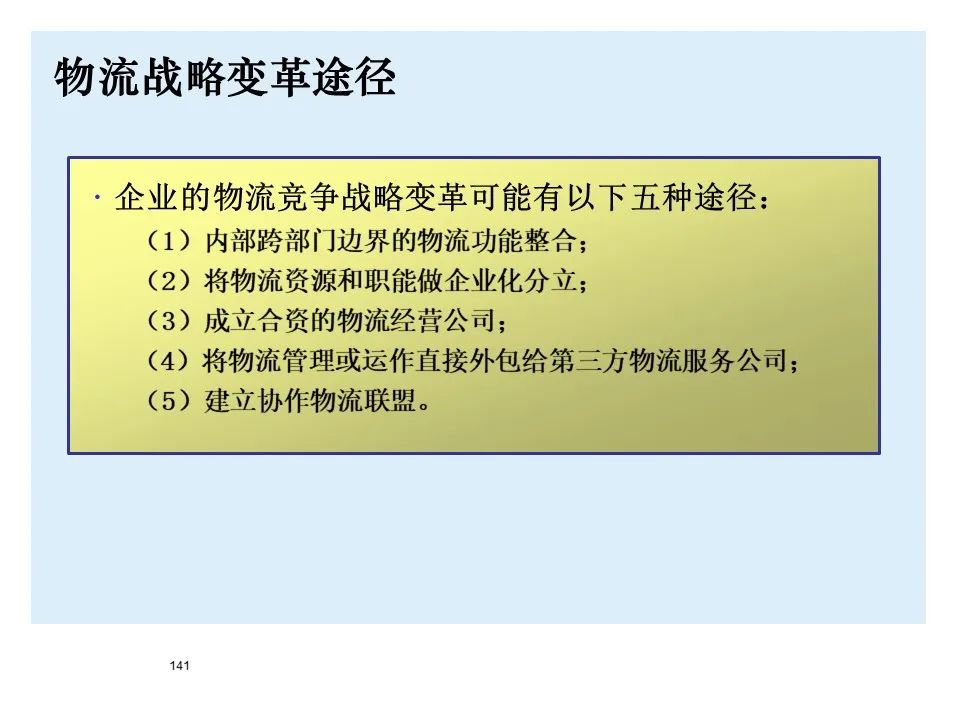 物流战略变革途径

· 企业的物流竞争战略变革可能有以下五种途径：

（1）内部跨部门边界的物流功能整合；

（2）将物流资源和职能做企业化分立；

（3）成立合资的物流经营公司；

（4）将物流管理或运作直接外包给第三方物流服务公司；

（5）建立协作物流联盟。

141